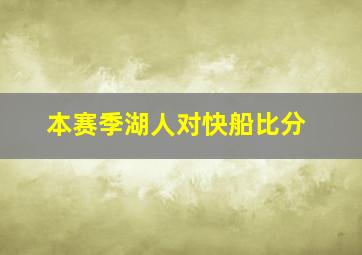 本赛季湖人对快船比分